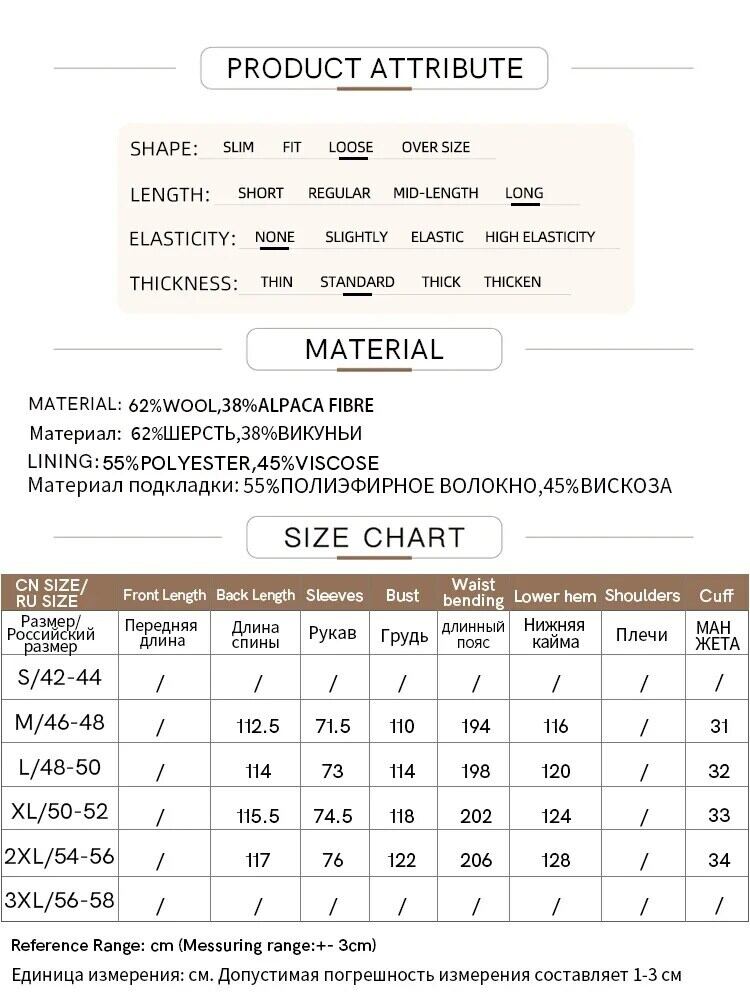 PRODUCT ATTRIBUTE

SHAPE: SLIM FIT LOOSE OVER SIZE

LENGTH: SHORT REGULAR MID-LENGTH LONG

ELASTICITY: NONE SLIGHTLY ELASTIC HIGH ELASTICITY

THICKNESS: THIN STANDARD THICK THICKEN

MATERIAL

MATERIAL: 62%WOOL,38%ALPACA FIBRE
Материал: 62%ШЕРСТЬ,38%ВИКУНЬИ
LINING: 55%POLYESTER,45%VISCOSE
Материал подкладки: 55%ПОЛИЭФИРНОЕ ВОЛОКНО,45%ВИСКОЗА

SIZE CHART

| CN SIZE/ RU SIZE | Front Length | Back Length | Sleeves | Bust | Waist bending | Lower hem | Shoulders | Cuff |
|---|---|---|---|---|---|---|---|---|
| Размер/ Российский размер | Передняя длина | Длина спины | Рукав | Грудь | длинный пояс | Нижняя кайма | Плечи | МАН ЖЕТА |
| S/42-44 | / | / | / | / | / | / | / | / |
| M/46-48 | / | 112.5 | 71.5 | 110 | 194 | 116 | / | 31 |
| L/48-50 | / | 114 | 73 | 114 | 198 | 120 | / | 32 |
| XL/50-52 | / | 115.5 | 74.5 | 118 | 202 | 124 | / | 33 |
| 2XL/54-56 | / | 117 | 76 | 122 | 206 | 128 | / | 34 |
| 3XL/56-58 | / | / | / | / | / | / | / | / |

Reference Range: cm (Messuring range:+- 3cm)
Единица измерения: см. Допустимая погрешность измерения составляет 1-3 см